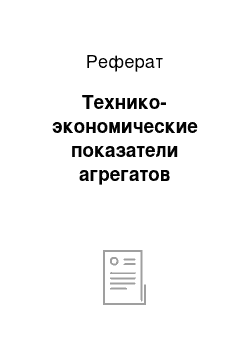 Реферат

Технико-экономические показатели агрегатов